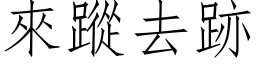 來蹤去跡